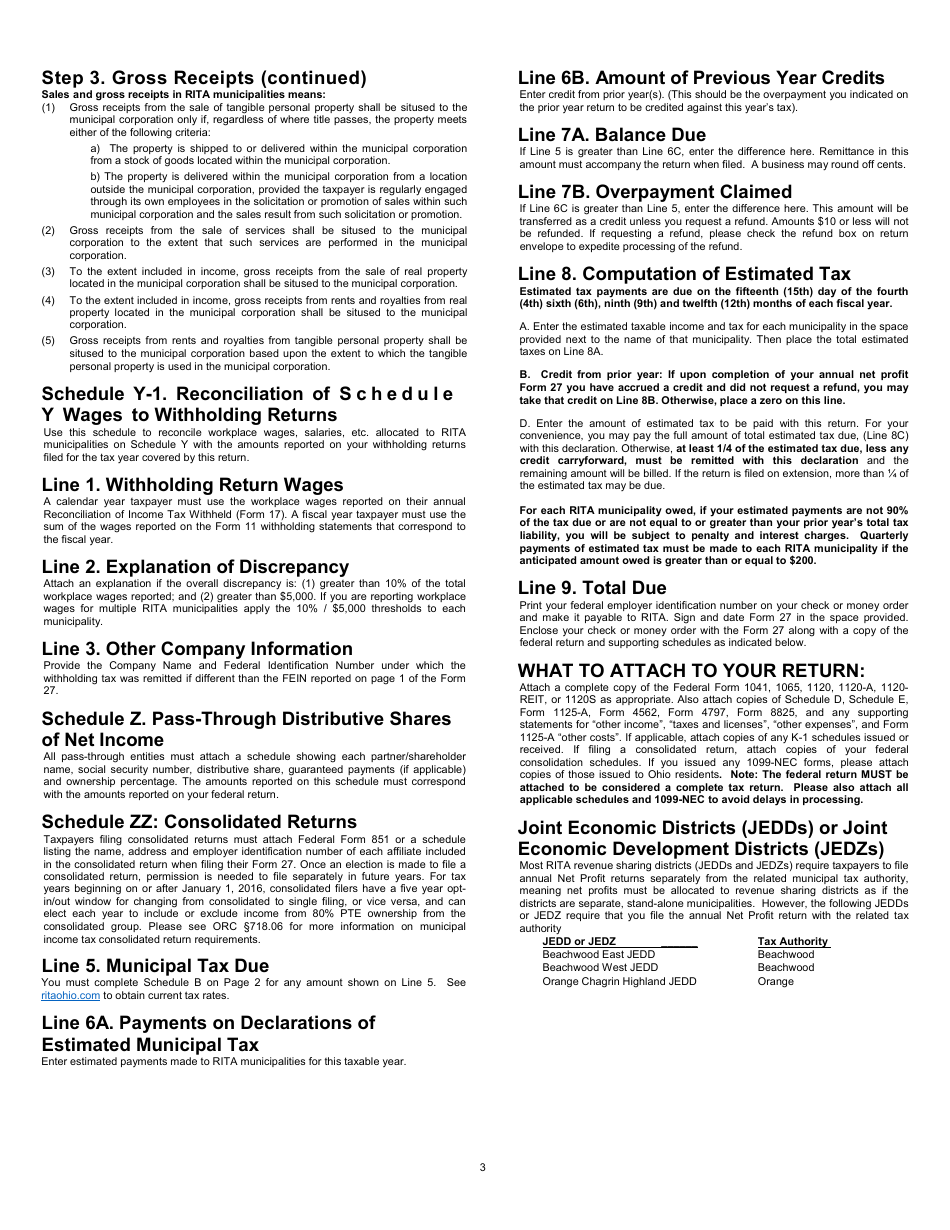 Step 3. Gross Receipts (continued)
Sales and gross receipts in RITA municipalities means:
(1) Gross receipts from the sale of tangible personal property shall be sitused to the municipal corporation only if, regardless of where title passes, the property meets either of the following criteria:

a) The property is shipped to or delivered within the municipal corporation from a stock of goods located within the municipal corporation.

b) The property is delivered within the municipal corporation from a location outside the municipal corporation, provided the taxpayer is regularly engaged through its own employees in the solicitation or promotion of sales within such municipal corporation and the sales result from such solicitation or promotion.

(2) Gross receipts from the sale of services shall be sitused to the municipal corporation to the extent that such services are performed in the municipal corporation.

(3) To the extent included in income, gross receipts from the sale of real property located in the municipal corporation shall be sitused to the municipal corporation.

(4) To the extent included in income, gross receipts from rents and royalties from real property located in the municipal corporation shall be sitused to the municipal corporation.

(5) Gross receipts from rents and royalties from tangible personal property shall be sitused to the municipal corporation based upon the extent to which the tangible personal property is used in the municipal corporation.

Schedule Y-1. Reconciliation of Schedule Y Wages to Withholding Returns
Use this schedule to reconcile workplace wages, salaries, etc. allocated to RITA municipalities on Schedule Y with the amounts reported on your withholding returns filed for the tax year covered by this return.

Line 1. Withholding Return Wages
A calendar year taxpayer must use the workplace wages reported on their annual Reconciliation of Income Tax Withheld (Form 17). A fiscal year taxpayer must use the sum of the wages reported on the Form 11 withholding statements that correspond to the fiscal year.

Line 2. Explanation of Discrepancy
Attach an explanation if the overall discrepancy is: (1) greater than 10% of the total workplace wages reported; and (2) greater than $5,000. If you are reporting workplace wages for multiple RITA municipalities apply the 10% / $5,000 thresholds to each municipality.

Line 3. Other Company Information
Provide the Company Name and Federal Identification Number under which the withholding tax was remitted if different than the FEIN reported on page 1 of the Form 27.

Schedule Z. Pass-Through Distributive Shares of Net Income
All pass-through entities must attach a schedule showing each partner/shareholder name, social security number, distributive share, guaranteed payments (if applicable) and ownership percentage. The amounts reported on this schedule must correspond with the amounts reported on your federal return.

Schedule ZZ: Consolidated Returns
Taxpayers filing consolidated returns must attach Federal Form 851 or a schedule listing the name, address and employer identification number of each affiliate included in the consolidated return when filing their Form 27. Once an election is made to file a consolidated return, permission is needed to file separately in future years. For tax years beginning on or after January 1, 2016, consolidated filers have a five year opt-in/out window for changing from consolidated to single filing, or vice versa, and can elect each year to include or exclude income from 80% PTE ownership from the consolidated group. Please see ORC §718.06 for more information on municipal income tax consolidated return requirements.

Line 5. Municipal Tax Due
You must complete Schedule B on Page 2 for any amount shown on Line 5. See ritaohio.com to obtain current tax rates.

Line 6A. Payments on Declarations of Estimated Municipal Tax
Enter estimated payments made to RITA municipalities for this taxable year.

Line 6B. Amount of Previous Year Credits
Enter credit from prior year(s). (This should be the overpayment you indicated on the prior year return to be credited against this year's tax).

Line 7A. Balance Due
If Line 5 is greater than Line 6C, enter the difference here. Remittance in this amount must accompany the return when filed. A business may round off cents.

Line 7B. Overpayment Claimed
If Line 6C is greater than Line 5, enter the difference here. This amount will be transferred as a credit unless you request a refund. Amounts $10 or less will not be refunded. If requesting a refund, please check the refund box on return envelope to expedite processing of the refund.

Line 8. Computation of Estimated Tax
Estimated tax payments are due on the fifteenth (15th) day of the fourth (4th) sixth (6th), ninth (9th) and twelfth (12th) months of each fiscal year.

A. Enter the estimated taxable income and tax for each municipality in the space provided next to the name of that municipality. Then place the total estimated taxes on Line 8A.

B. Credit from prior year: If upon completion of your annual net profit Form 27 you have accrued a credit and did not request a refund, you may take that credit on Line 8B. Otherwise, place a zero on this line.

D. Enter the amount of estimated tax to be paid with this return. For your convenience, you may pay the full amount of total estimated tax due, (Line 8C) with this declaration. Otherwise, at least 1/4 of the estimated tax due, less any credit carryforward, must be remitted with this declaration and the remaining amount will be billed. If the return is filed on extension, more than ¼ of the estimated tax may be due.

For each RITA municipality owed, if your estimated payments are not 90% of the tax due or are not equal to or greater than your prior year's total tax liability, you will be subject to penalty and interest charges. Quarterly payments of estimated tax must be made to each RITA municipality if the anticipated amount owed is greater than or equal to $200.

Line 9. Total Due
Print your federal employer identification number on your check or money order and make it payable to RITA. Sign and date Form 27 in the space provided. Enclose your check or money order with the Form 27 along with a copy of the federal return and supporting schedules as indicated below.

WHAT TO ATTACH TO YOUR RETURN:
Attach a complete copy of the Federal Form 1041, 1065, 1120, 1120-A, 1120-REIT, or 1120S as appropriate. Also attach copies of Schedule D, Schedule E, Form 1125-A, Form 4562, Form 4797, Form 8825, and any supporting statements for "other income", "taxes and licenses", "other expenses", and Form 1125-A "other costs". If applicable, attach copies of any K-1 schedules issued or received. If filing a consolidated return, attach copies of your federal consolidation schedules. If you issued any 1099-NEC forms, please attach copies of those issued to Ohio residents. Note: The federal return MUST be attached to be considered a complete tax return. Please also attach all applicable schedules and 1099-NEC to avoid delays in processing.

Joint Economic Districts (JEDDs) or Joint Economic Development Districts (JEDZs)
Most RITA revenue sharing districts (JEDDs and JEDZs) require taxpayers to file annual Net Profit returns separately from the related municipal tax authority, meaning net profits must be allocated to revenue sharing districts as if the districts are separate, stand-alone municipalities. However, the following JEDDs or JEDZ require that you file the annual Net Profit return with the related tax authority

| JEDD or JEDZ | Tax Authority |
|---|---|
| Beachwood East JEDD | Beachwood |
| Beachwood West JEDD | Beachwood |
| Orange Chagrin Highland JEDD | Orange |

3